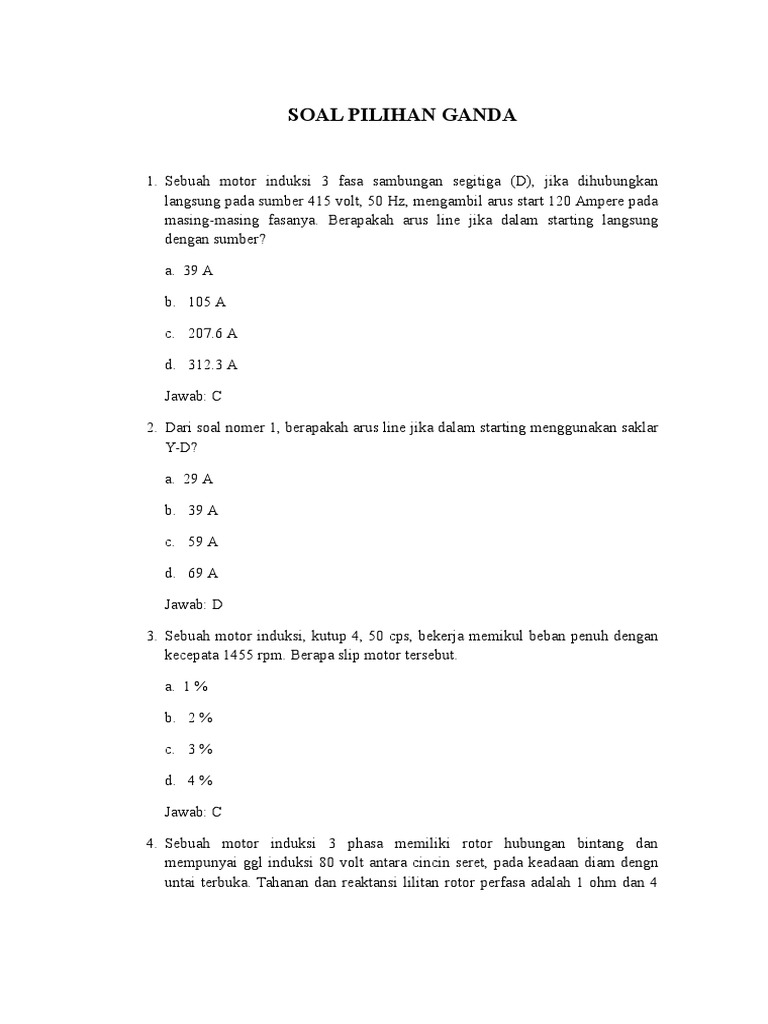 SOAL PILIHAN GANDA

1. Sebuah motor induksi 3 fasa sambungan segitiga (D), jika dihubungkan langsung pada sumber 415 volt, 50 Hz, mengambil arus start 120 Ampere pada masing-masing fasanya. Berapakah arus line jika dalam starting langsung dengan sumber?

a. 39 A

b. 105 A

c. 207.6 A

d. 312.3 A

Jawab: C

2. Dari soal nomer 1, berapakah arus line jika dalam starting menggunakan saklar Y-D?

a. 29 A

b. 39 A

c. 59 A

d. 69 A

Jawab: D

3. Sebuah motor induksi, kutup 4, 50 cps, bekerja memikul beban penuh dengan kecepata 1455 rpm. Berapa slip motor tersebut.

a. 1 %

b. 2 %

c. 3 %

d. 4 %

Jawab: C

4. Sebuah motor induksi 3 phasa memiliki rotor hubungan bintang dan mempunyai ggl induksi 80 volt antara cincin seret, pada keadaan diam dengn untai terbuka. Tahanan dan reaktansi lilitan rotor perfasa adalah 1 ohm dan 4